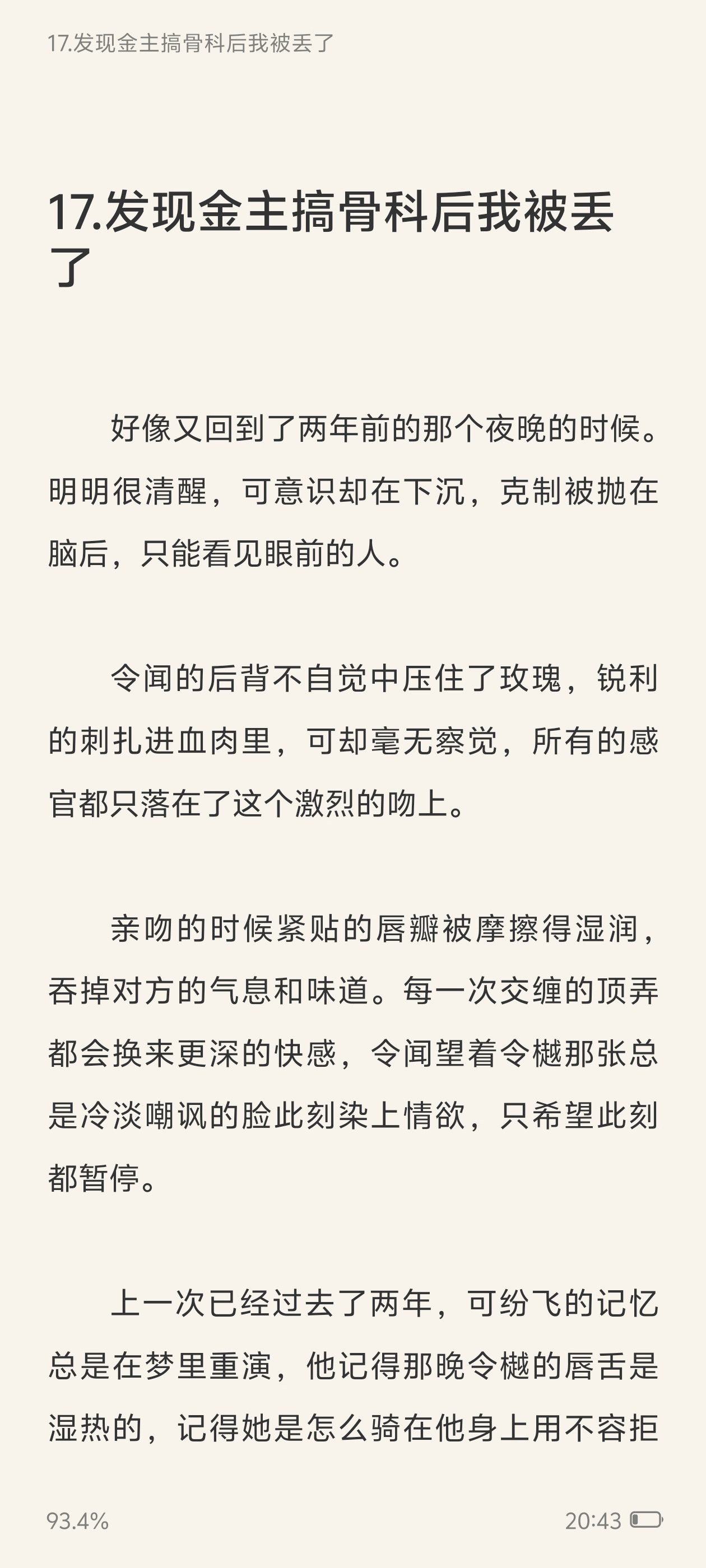 17.发现金主搞骨科后我被丢了

17.发现金主搞骨科后我被丢了

好像又回到了两年前的那个夜晚的时候。明明很清醒，可意识却在下沉，克制被抛在脑后，只能看见眼前的人。

令闻的后背不自觉中压住了玫瑰，锐利的刺扎进血肉里，可却毫无察觉，所有的感官都只落在了这个激烈的吻上。

亲吻的时候紧贴的唇瓣被摩擦得湿润，吞掉对方的气息和味道。每一次交缠的顶弄都会换来更深的快感，令闻望着令樾那张总是冷淡嘲讽的脸此刻染上情欲，只希望此刻都暂停。

上一次已经过去了两年，可纷飞的记忆总是在梦里重演，他记得那晚令樾的唇舌是湿热的，记得她是怎么骑在他身上用不容拒

93.4%

20:43